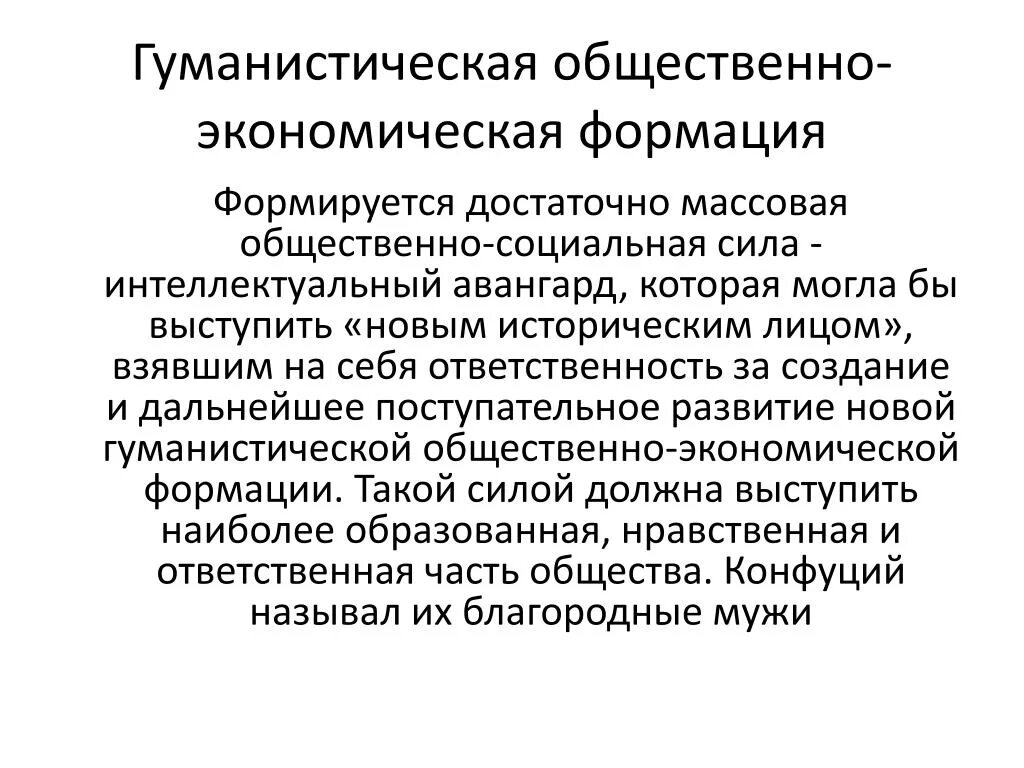 Гуманистическая общественно-экономическая формация

Формируется достаточно массовая общественно-социальная сила - интеллектуальный авангард, которая могла бы выступить «новым историческим лицом», взявшим на себя ответственность за создание и дальнейшее поступательное развитие новой гуманистической общественно-экономической формации. Такой силой должна выступить наиболее образованная, нравственная и ответственная часть общества. Конфуций называл их благородные мужи